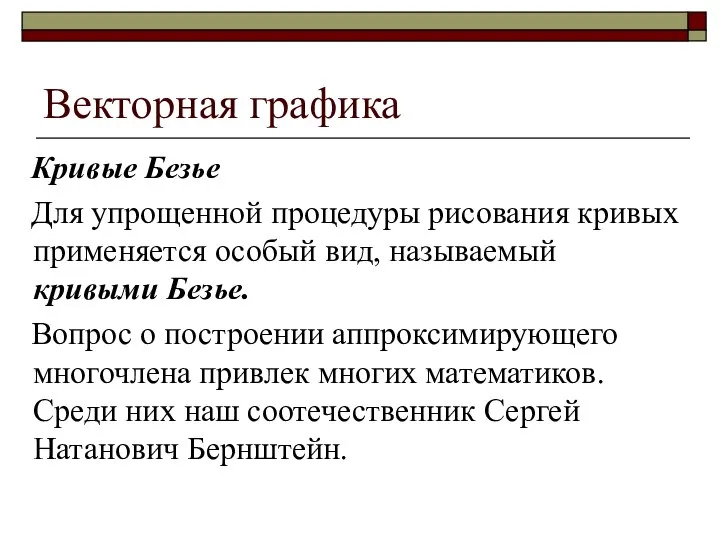 Векторная графика

Кривые Безье

Для упрощенной процедуры рисования кривых применяется особый вид, называемый кривыми Безье.

Вопрос о построении аппроксимирующего многочлена привлек многих математиков. Среди них наш соотечественник Сергей Натанович Бернштейн.